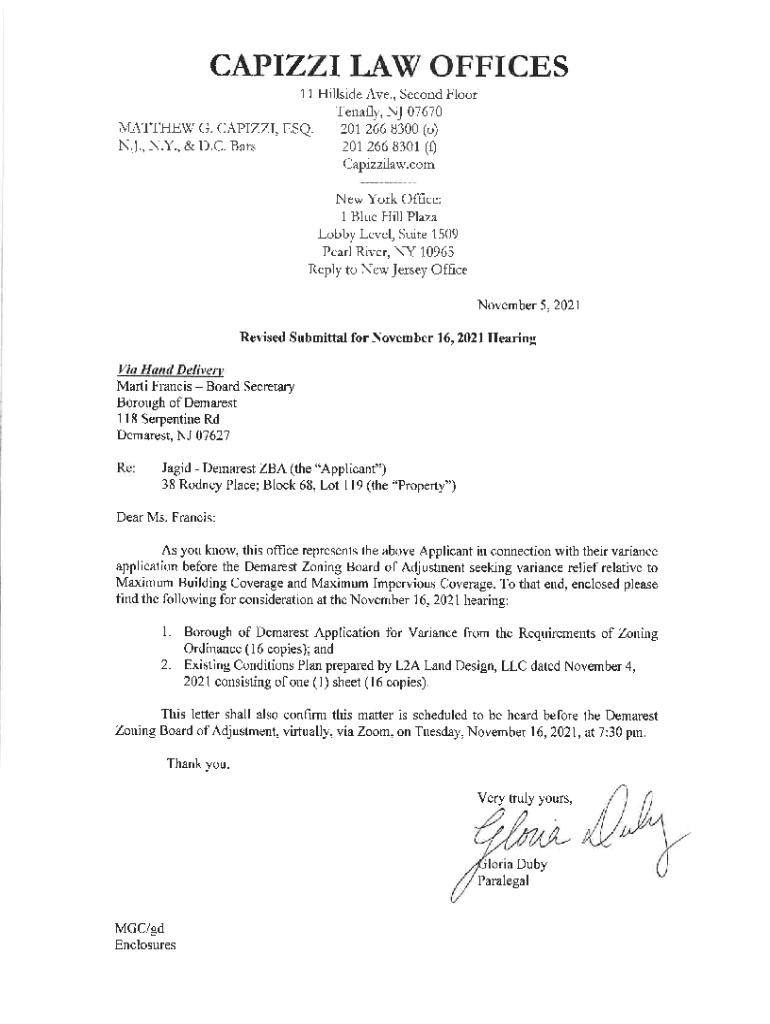 CAPIZZI LAW OFFICES

MATTHEW G. CAPIZZI, ESQ.
N.J., N.Y., & D.C. Bars

11 Hillside Ave., Second Floor
Tenafly, NJ 07670
201 266 8300 (o)
201 266 8301 (f)
Capizzilaw.com

New York Office:
1 Blue Hill Plaza
Lobby Level, Suite 1509
Pearl River, NY 10965
Reply to New Jersey Office

November 5, 2021

Revised Submittal for November 16, 2021 Hearing

Via Hand Delivery
Marti Francis – Board Secretary
Borough of Demarest
118 Serpentine Rd
Demarest, NJ 07627

Re: Jagid - Demarest ZBA (the "Applicant")
38 Rodney Place; Block 68, Lot 119 (the "Property")

Dear Ms. Francis:

As you know, this office represents the above Applicant in connection with their variance application before the Demarest Zoning Board of Adjustment seeking variance relief relative to Maximum Building Coverage and Maximum Impervious Coverage. To that end, enclosed please find the following for consideration at the November 16, 2021 hearing:

1. Borough of Demarest Application for Variance from the Requirements of Zoning Ordinance (16 copies); and
2. Existing Conditions Plan prepared by L2A Land Design, LLC dated November 4, 2021 consisting of one (1) sheet (16 copies).

This letter shall also confirm this matter is scheduled to be heard before the Demarest Zoning Board of Adjustment, virtually, via Zoom, on Tuesday, November 16, 2021, at 7:30 pm.

Thank you.

Very truly yours,
Gloria Duby
Gloria Duby
Paralegal

MGC/gd
Enclosures